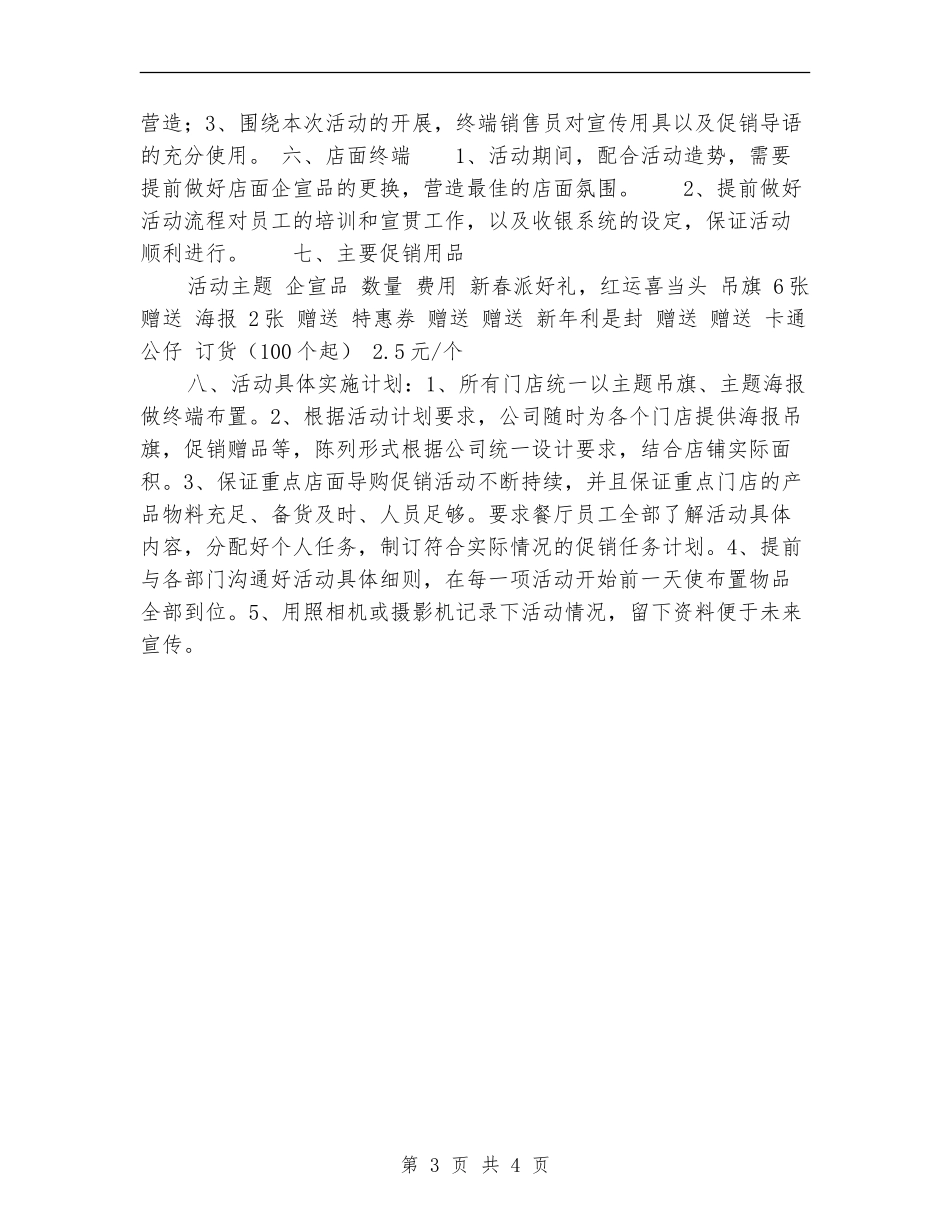 营造；3、围绕本次活动的开展，终端销售员对宣传用具以及促销导语的充分使用。 六、店面终端 1、活动期间，配合活动造势，需要提前做好店面企宣品的更换，营造最佳的店面氛围。 2、提前做好活动流程对员工的培训和宣贯工作，以及收银系统的设定，保证活动顺利进行。 七、主要促销用品

活动主题 企宣品 数量 费用 新春派好礼，红运喜当头 吊旗 6张 赠送 海报 2张 赠送 特惠券 赠送 赠送 新年利是封 赠送 赠送 卡通公仔 订货（100个起） 2.5元/个

八、活动具体实施计划：1、所有门店统一以主题吊旗、主题海报做终端布置。2、根据活动计划要求，公司随时为各个门店提供海报吊旗，促销赠品等，陈列形式根据公司统一设计要求，结合店铺实际面积。3、保证重点店面导购促销活动不断持续，并且保证重点门店的产品物料充足、备货及时、人员足够。要求餐厅员工全部了解活动具体内容，分配好个人任务，制订符合实际情况的促销任务计划。4、提前与各部门沟通好活动具体细则，在每一项活动开始前一天使布置物品全部到位。5、用照相机或摄影机记录下活动情况，留下资料便于未来宣传。

第 3 页 共 4 页